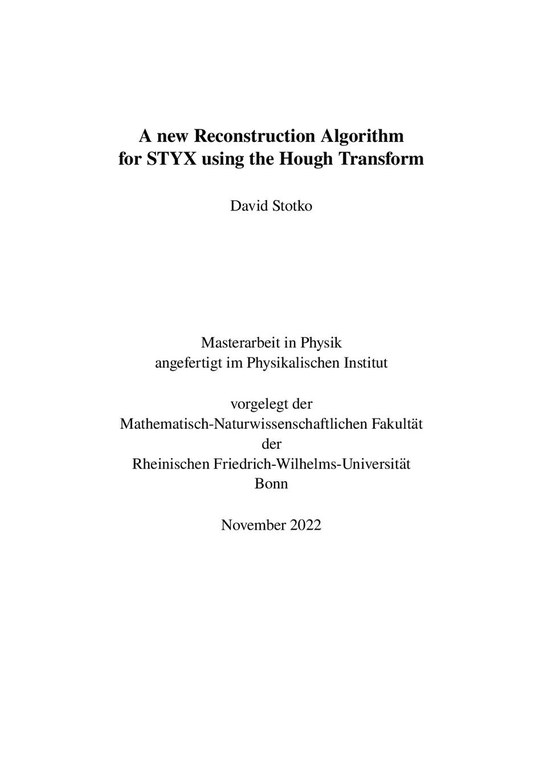 A new Reconstruction Algorithm for STYX using the Hough Transform

David Stotko

Masterarbeit in Physik
angefertigt im Physikalischen Institut

vorgelegt der
Mathematisch-Naturwissenschaftlichen Fakultät
der
Rheinischen Friedrich-Wilhelms-Universität
Bonn

November 2022